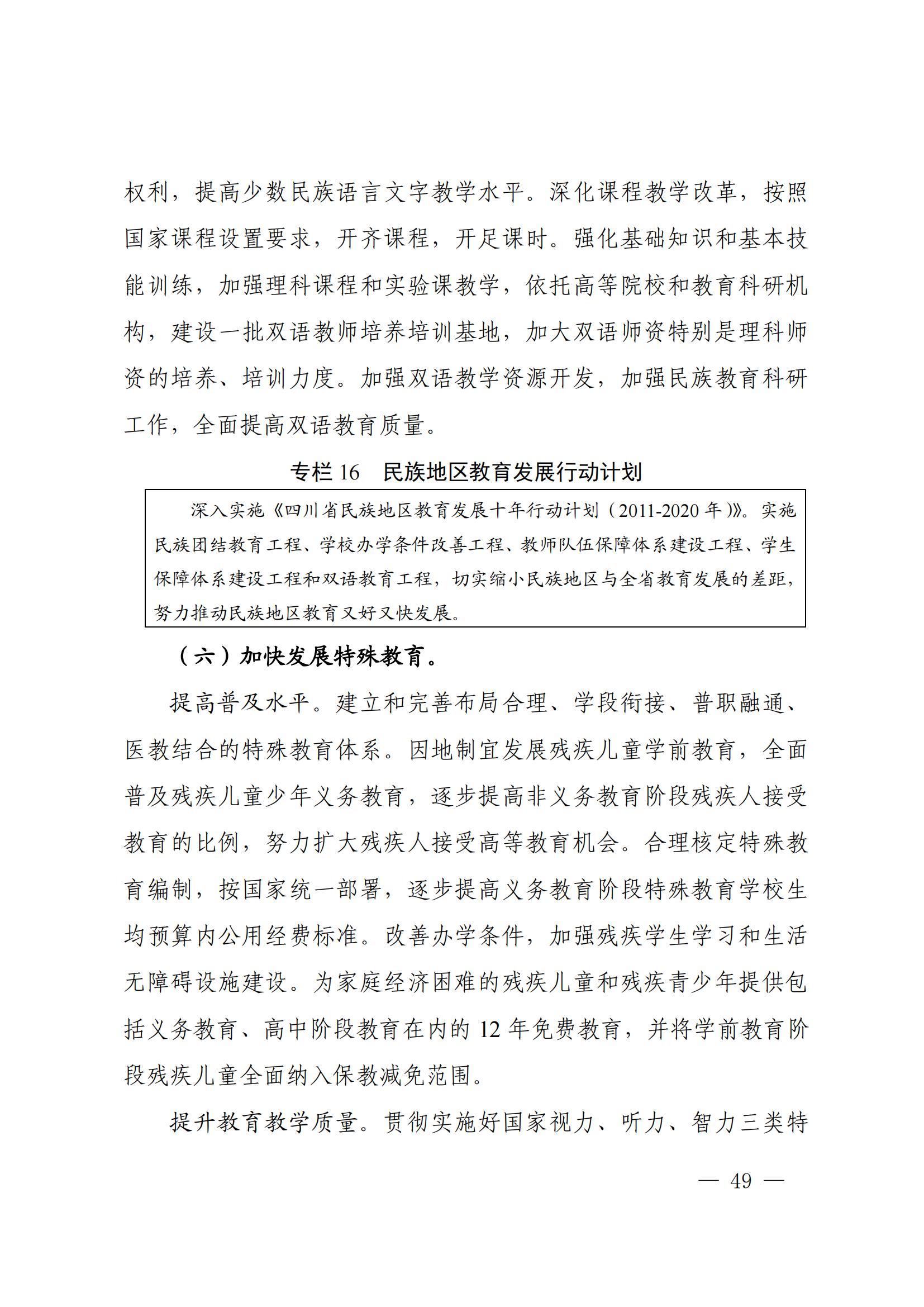 权利，提高少数民族语言文字教学水平。深化课程教学改革，按照国家课程设置要求，开齐课程，开足课时。强化基础知识和基本技能训练，加强理科课程和实验课教学，依托高等院校和教育科研机构，建设一批双语教师培养培训基地，加大双语师资特别是理科师资的培养、培训力度。加强双语教学资源开发，加强民族教育科研工作，全面提高双语教育质量。

专栏 16　民族地区教育发展行动计划

深入实施《四川省民族地区教育发展十年行动计划（2011-2020 年）》。实施民族团结教育工程、学校办学条件改善工程、教师队伍保障体系建设工程、学生保障体系建设工程和双语教育工程，切实缩小民族地区与全省教育发展的差距，努力推动民族地区教育又好又快发展。

（六）加快发展特殊教育。

提高普及水平。建立和完善布局合理、学段衔接、普职融通、医教结合的特殊教育体系。因地制宜发展残疾儿童学前教育，全面普及残疾儿童少年义务教育，逐步提高非义务教育阶段残疾人接受教育的比例，努力扩大残疾人接受高等教育机会。合理核定特殊教育编制，按国家统一部署，逐步提高义务教育阶段特殊教育学校生均预算内公用经费标准。改善办学条件，加强残疾学生学习和生活无障碍设施建设。为家庭经济困难的残疾儿童和残疾青少年提供包括义务教育、高中阶段教育在内的 12 年免费教育，并将学前教育阶段残疾儿童全面纳入保教减免范围。

提升教育教学质量。贯彻实施好国家视力、听力、智力三类特

— 49 —